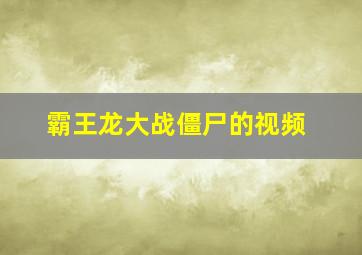 霸王龙大战僵尸的视频